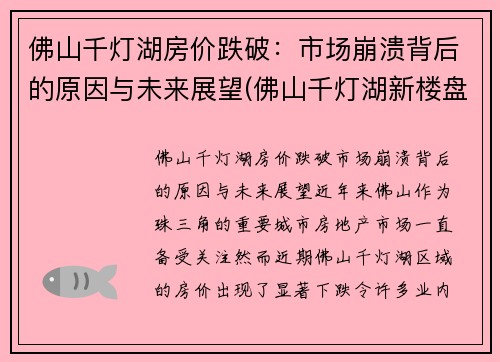 佛山千灯湖房价跌破：市场崩溃背后的原因与未来展望(佛山千灯湖新楼盘

佛山千灯湖房价跌破市场崩溃背后的原因与未来展望近年来佛山作为珠三角的重要城市房地产市场一直备受关注然而近期佛山千灯湖区域的房价出现了显著下跌令许多业内